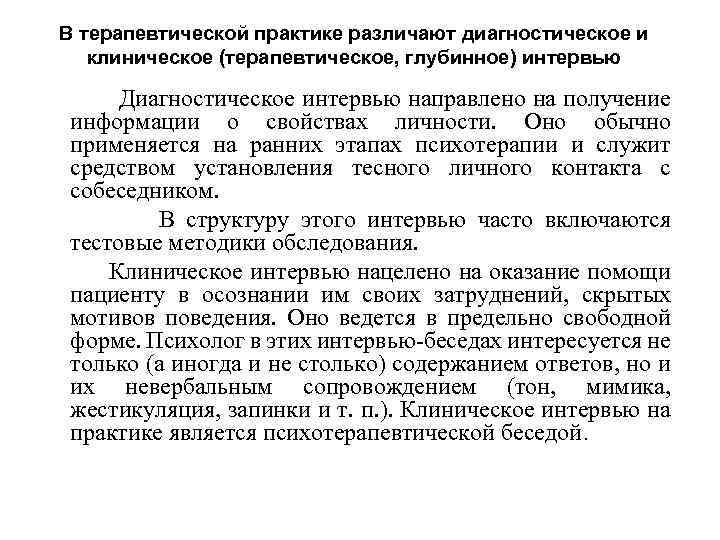 В терапевтической практике различают диагностическое и клиническое (терапевтическое, глубинное) интервью

Диагностическое интервью направлено на получение информации о свойствах личности. Оно обычно применяется на ранних этапах психотерапии и служит средством установления тесного личного контакта с собеседником.

В структуру этого интервью часто включаются тестовые методики обследования.

Клиническое интервью нацелено на оказание помощи пациенту в осознании им своих затруднений, скрытых мотивов поведения. Оно ведется в предельно свободной форме. Психолог в этих интервью-беседах интересуется не только (а иногда и не столько) содержанием ответов, но и их невербальным сопровождением (тон, мимика, жестикуляция, запинки и т. п.). Клиническое интервью на практике является психотерапевтической беседой.